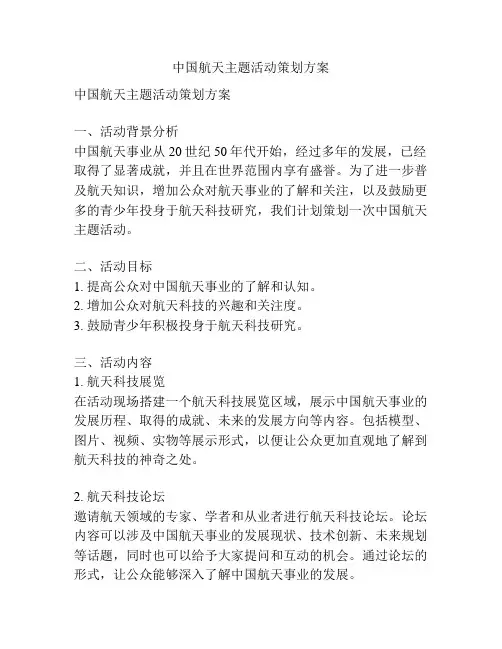 中国航天主题活动策划方案

中国航天主题活动策划方案

一、活动背景分析
中国航天事业从 20 世纪 50 年代开始，经过多年的发展，已经取得了显著成就，并且在世界范围内享有盛誉。为了进一步普及航天知识，增加公众对航天事业的了解和关注，以及鼓励更多的青少年投身于航天科技研究，我们计划策划一次中国航天主题活动。

二、活动目标
1. 提高公众对中国航天事业的了解和认知。
2. 增加公众对航天科技的兴趣和关注度。
3. 鼓励青少年积极投身于航天科技研究。

三、活动内容
1. 航天科技展览
在活动现场搭建一个航天科技展览区域，展示中国航天事业的发展历程、取得的成就、未来的发展方向等内容。包括模型、图片、视频、实物等展示形式，以便让公众更加直观地了解到航天科技的神奇之处。

2. 航天科技论坛
邀请航天领域的专家、学者和从业者进行航天科技论坛。论坛内容可以涉及中国航天事业的发展现状、技术创新、未来规划等话题，同时也可以给予大家提问和互动的机会。通过论坛的形式，让公众能够深入了解中国航天事业的发展。